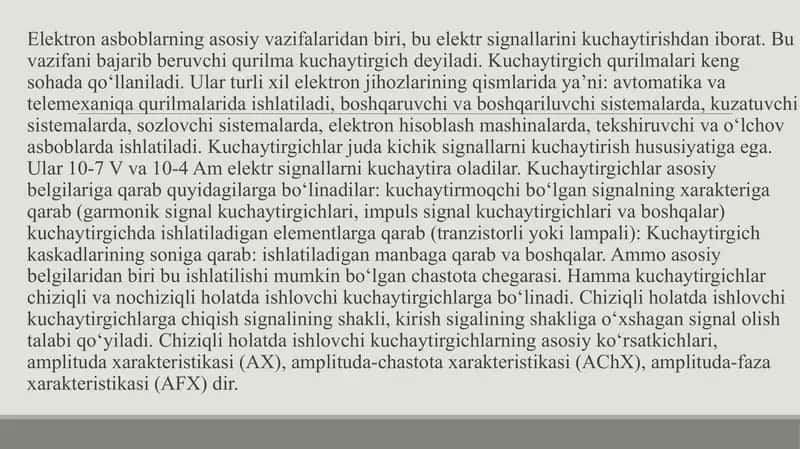 Elektron asboblarning asosiy vazifalaridan biri, bu elektr signallarini kuchaytirishdan iborat. Bu vazifani bajarib beruvchi qurilma kuchaytirgich deyiladi. Kuchaytirgich qurilmalari keng sohada qo‘llaniladi. Ular turli xil elektron jihozlarining qismlarida ya’ni: avtomatika va telemexaniqa qurilmalarida ishlatiladi, boshqaruvchi va boshqariluvchi sistemalarda, kuzatuvchi sistemalarda, sozlovchi sistemalarda, elektron hisoblash mashinalarda, tekshiruvchi va o‘lchov asboblarda ishlatiladi. Kuchaytirgichlar juda kichik signallarni kuchaytirish hususiyatiga ega. Ular 10-7 V va 10-4 Am elektr signallarni kuchaytira oladilar. Kuchaytirgichlar asosiy belgilariga qarab quyidagilarga bo‘linadilar: kuchaytirmoqchi bo‘lgan signalning xarakteriga qarab (garmonik signal kuchaytirgichlari, impuls signal kuchaytirgichlari va boshqalar) kuchaytirgichda ishlatiladigan elementlarga qarab (tranzistorli yoki lampali): Kuchaytirgich kaskadlarining soniga qarab: ishlatiladigan manbaga qarab va boshqalar. Ammo asosiy belgilaridan biri bu ishlatilishi mumkin bo‘lgan chastota chegarasi. Hamma kuchaytirgichlar chiziqli va nochiziqli holatda ishlovchi kuchaytirgichlarga bo‘linadi. Chiziqli holatda ishlovchi kuchaytirgichlarga chiqish signalining shakli, kirish sigalining shakliga o‘xshagan signal olish talabi qo‘yiladi. Chiziqli holatda ishlovchi kuchaytirgichlarning asosiy ko‘rsatkichlari, amplituda xarakteristikasi (AX), amplituda-chastota xarakteristikasi (AChX), amplituda-faza xarakteristikasi (AFX) dir.